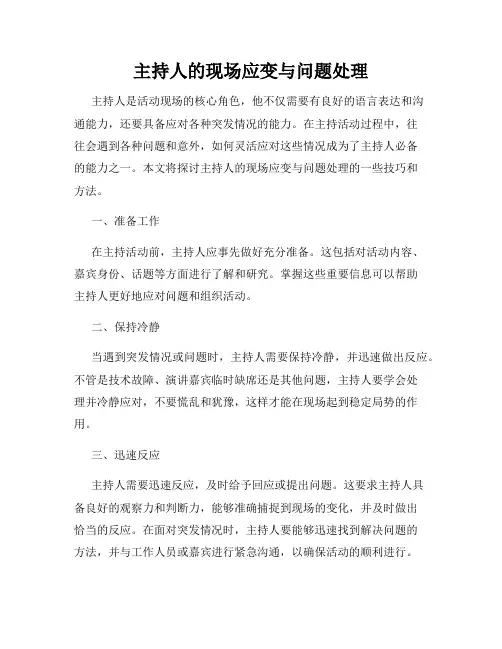 主持人的现场应变与问题处理

主持人是活动现场的核心角色，他不仅需要有良好的语言表达和沟通能力，还要具备应对各种突发情况的能力。在主持活动过程中，往往会遇到各种问题和意外，如何灵活应对这些情况成为了主持人必备的能力之一。本文将探讨主持人的现场应变与问题处理的一些技巧和方法。

一、准备工作

在主持活动前，主持人应事先做好充分准备。这包括对活动内容、嘉宾身份、话题等方面进行了解和研究。掌握这些重要信息可以帮助主持人更好地应对问题和组织活动。

二、保持冷静

当遇到突发情况或问题时，主持人需要保持冷静，并迅速做出反应。不管是技术故障、演讲嘉宾临时缺席还是其他问题，主持人要学会处理并冷静应对，不要慌乱和犹豫，这样才能在现场起到稳定局势的作用。

三、迅速反应

主持人需要迅速反应，及时给予回应或提出问题。这要求主持人具备良好的观察力和判断力，能够准确捕捉到现场的变化，并及时做出恰当的反应。在面对突发情况时，主持人要能够迅速找到解决问题的方法，并与工作人员或嘉宾进行紧急沟通，以确保活动的顺利进行。